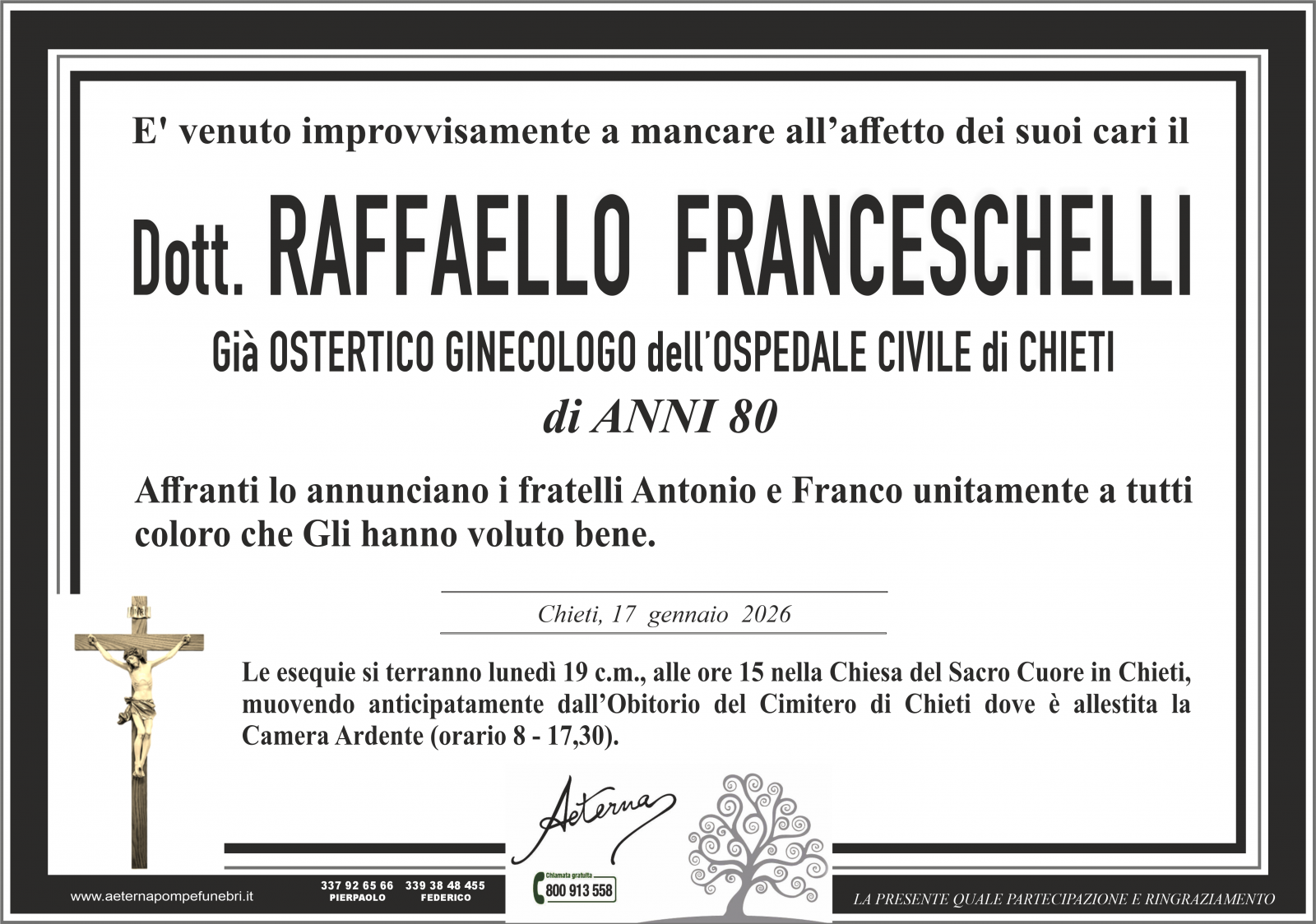 E' venuto improvvisamente a mancare all'affetto dei suoi cari il

Dott. RAFFAELLO FRANCESCHELLI

Già OSTERTICO GINECOLOGO dell'OSPEDALE CIVILE di CHIETI

di ANNI 80

Affranti lo annunciano i fratelli Antonio e Franco unitamente a tutti coloro che Gli hanno voluto bene.

Chieti, 17 gennaio 2026

Le esequie si terranno lunedì 19 c.m., alle ore 15 nella Chiesa del Sacro Cuore in Chieti, muovendo anticipatamente dall'Obitorio del Cimitero di Chieti dove è allestita la Camera Ardente (orario 8 - 17,30).

Aeterna

www.aeternapompefunebri.it

337 92 65 66 PIERPAOLO

339 38 48 455 FEDERICO

Chiamata gratuita 800 913 558

LA PRESENTE QUALE PARTECIPAZIONE E RINGRAZIAMENTO